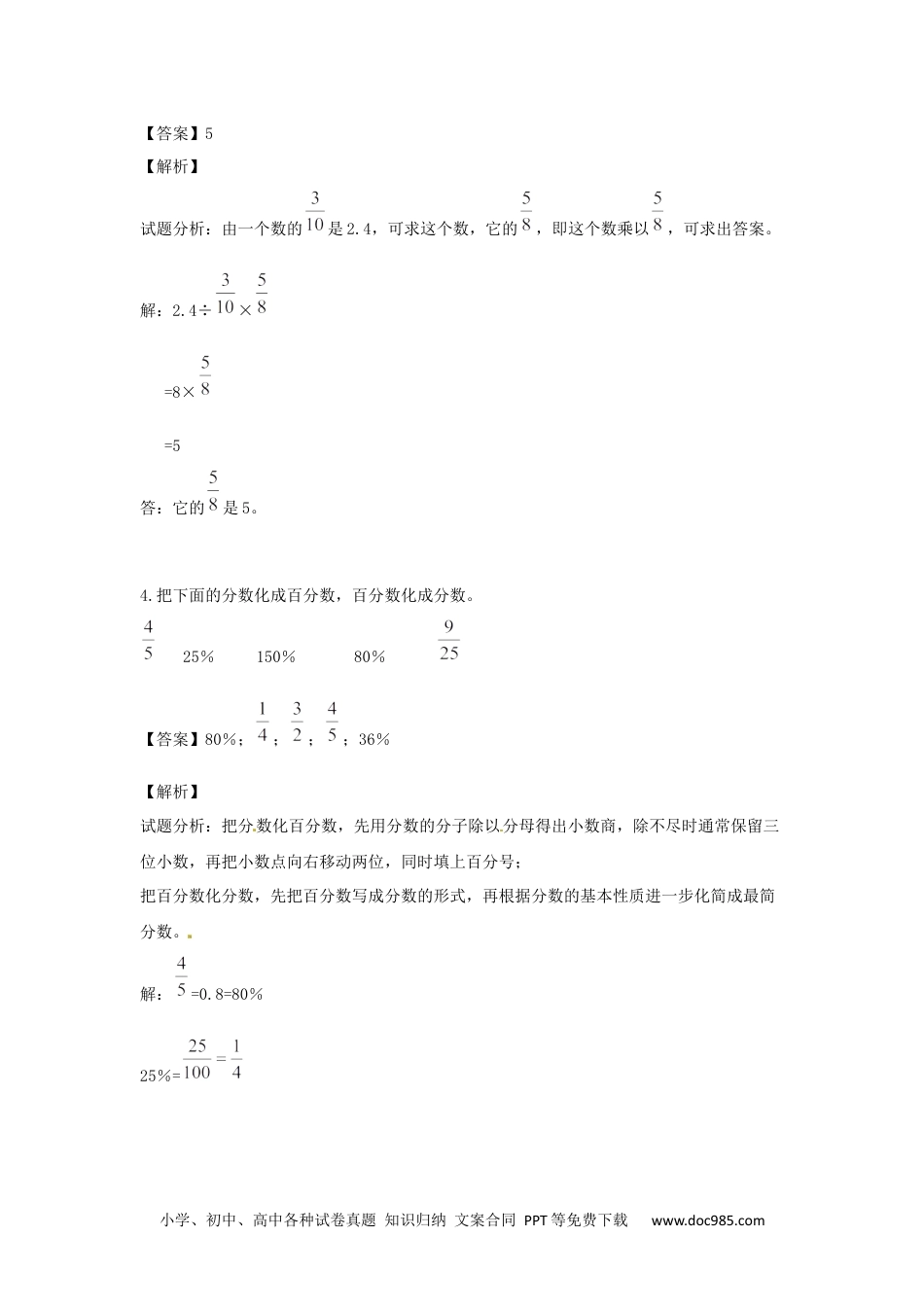 【答案】5

【解析】

试题分析：由一个数的$\frac{3}{10}$是2.4，可求这个数，它的$\frac{5}{8}$，即这个数乘以$\frac{5}{8}$，可求出答案。

解：2.4÷$\frac{3}{10}$×$\frac{5}{8}$

=8×$\frac{5}{8}$

=5

答：它的$\frac{5}{8}$是5。

4.把下面的分数化成百分数，百分数化成分数。

$\frac{4}{5}$　25%　150%　80%　$\frac{9}{25}$

【答案】80%；$\frac{1}{4}$；$\frac{3}{2}$；$\frac{4}{5}$；36%

【解析】

试题分析：把分数化百分数，先用分数的分子除以分母得出小数商，除不尽时通常保留三位小数，再把小数点向右移动两位，同时填上百分号；

把百分数化分数，先把百分数写成分数的形式，再根据分数的基本性质进一步化简成最简分数。

解：$\frac{4}{5}$=0.8=80%

25%=$\frac{25}{100}=\frac{1}{4}$

小学、初中、高中各种试卷真题 知识归纳 文案合同 PPT等免费下载 www.doc985.com